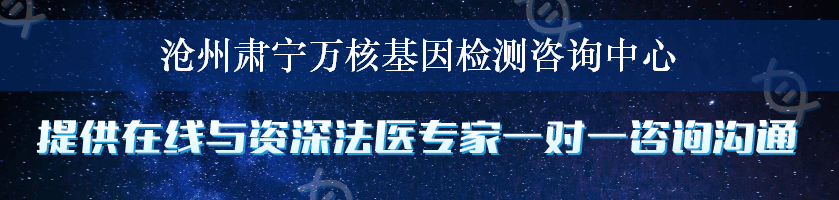 沧州肃宁万核基因检测咨询中心

提供在线与资深法医专家一对一咨询沟通